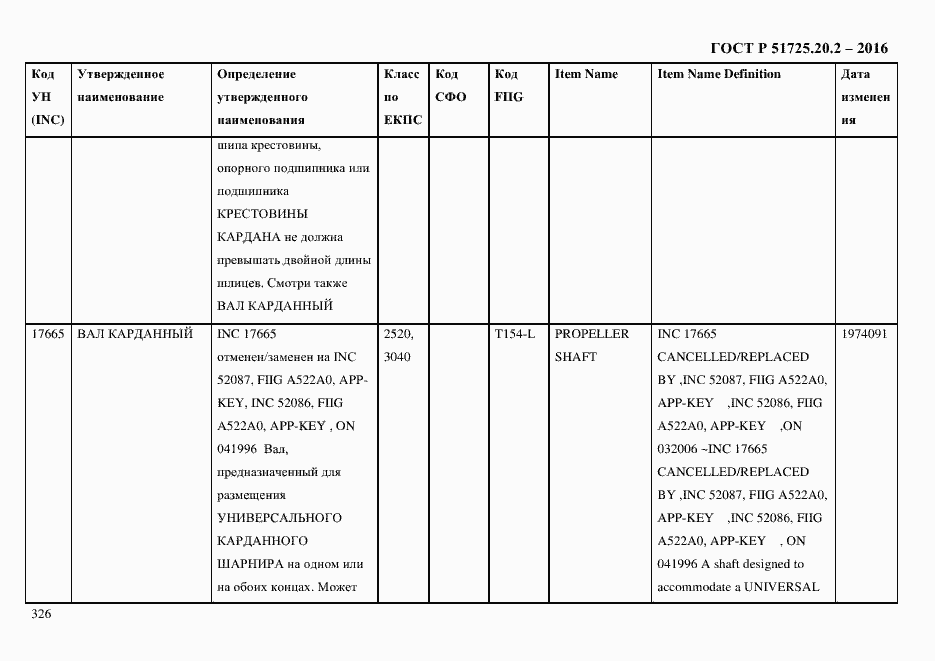 ГОСТ Р 51725.20.2 – 2016

| Код УН (INC) | Утвержденное наименование | Определение утвержденного наименования | Класс по ЕКПС | Код СФО | Код FIIG | Item Name | Item Name Definition | Дата изменения |
|---|---|---|---|---|---|---|---|---|
| | | шипа крестовины, опорного подшипника или подшипника КРЕСТОВИНЫ КАРДАНА не должна превышать двойной длины шлицев. Смотри также ВАЛ КАРДАННЫЙ | | | | | | |
| 17665 | ВАЛ КАРДАННЫЙ | INC 17665 отменен/заменен на INC 52087, FIIG A522A0, APP-KEY, INC 52086, FIIG A522A0, APP-KEY , ON 041996 Вал, предназначенный для размещения УНИВЕРСАЛЬНОГО КАРДАННОГО ШАРНИРА на одном или на обоих концах. Может | 2520, 3040 | | T154-L | PROPELLER SHAFT | INC 17665 CANCELLED/REPLACED BY ,INC 52087, FIIG A522A0, APP-KEY ,INC 52086, FIIG A522A0, APP-KEY ,ON 032006 ~INC 17665 CANCELLED/REPLACED BY ,INC 52087, FIIG A522A0, APP-KEY ,INC 52086, FIIG A522A0, APP-KEY , ON 041996 A shaft designed to accommodate a UNIVERSAL | 1974091 |

326